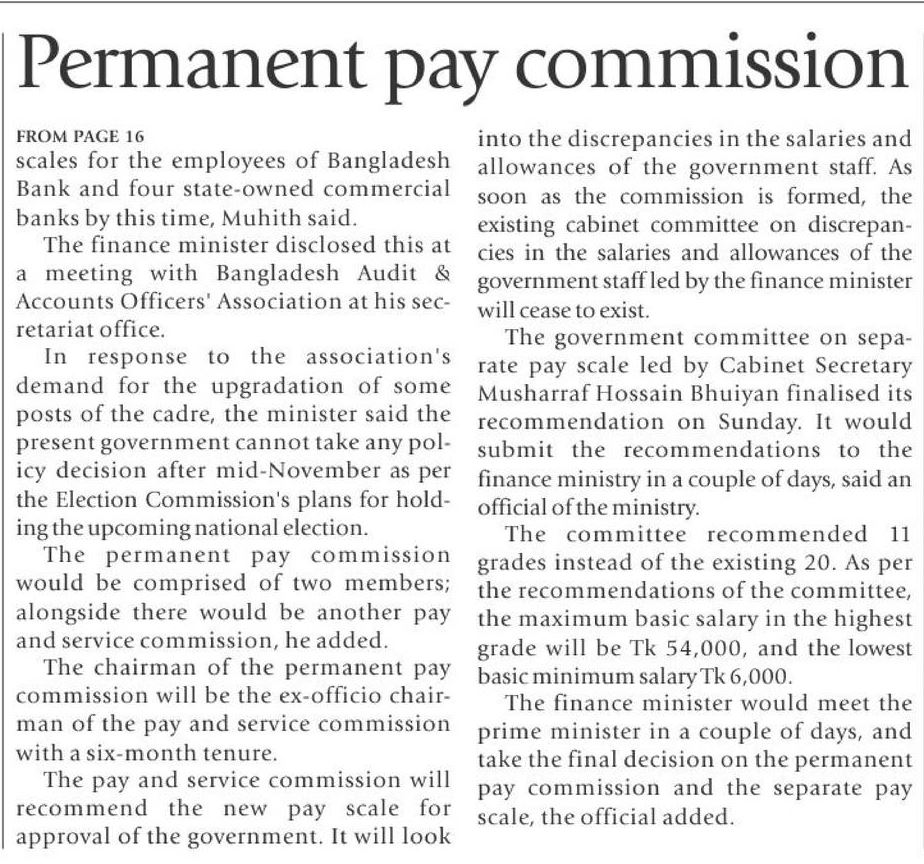 Permanent pay commission

FROM PAGE 16
scales for the employees of Bangladesh Bank and four state-owned commercial banks by this time, Muhith said.

The finance minister disclosed this at a meeting with Bangladesh Audit & Accounts Officers' Association at his secretariat office.

In response to the association's demand for the upgradation of some posts of the cadre, the minister said the present government cannot take any policy decision after mid-November as per the Election Commission's plans for holding the upcoming national election.

The permanent pay commission would be comprised of two members; alongside there would be another pay and service commission, he added.

The chairman of the permanent pay commission will be the ex-officio chairman of the pay and service commission with a six-month tenure.

The pay and service commission will recommend the new pay scale for approval of the government. It will look into the discrepancies in the salaries and allowances of the government staff. As soon as the commission is formed, the existing cabinet committee on discrepancies in the salaries and allowances of the government staff led by the finance minister will cease to exist.

The government committee on separate pay scale led by Cabinet Secretary Musharraf Hossain Bhuiyan finalised its recommendation on Sunday. It would submit the recommendations to the finance ministry in a couple of days, said an official of the ministry.

The committee recommended 11 grades instead of the existing 20. As per the recommendations of the committee, the maximum basic salary in the highest grade will be Tk 54,000, and the lowest basic minimum salary Tk 6,000.

The finance minister would meet the prime minister in a couple of days, and take the final decision on the permanent pay commission and the separate pay scale, the official added.